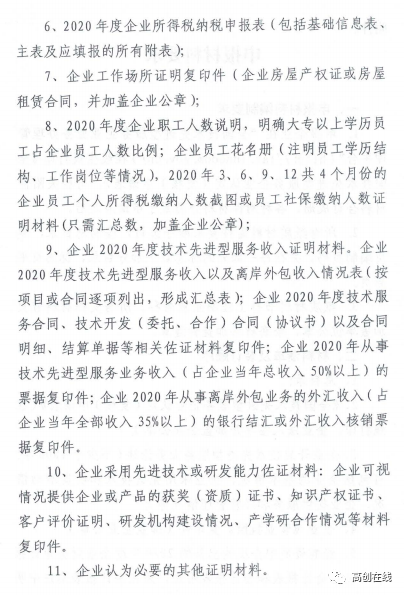 6、2020年度企业所得税纳税申报表（包括基础信息表、主表及应填报的所有附表）；

7、企业工作场所证明复印件（企业房屋产权证或房屋租赁合同，并加盖企业公章）；

8、2020年度企业职工人数说明，明确大专以上学历员工占企业员工人数比例；企业员工花名册（注明员工学历结构、工作岗位等情况），2020年3、6、9、12共4个月份的企业员工个人所得税缴纳人数截图或员工社保缴纳人数证明材料(只需汇总数，加盖企业公章)；

9、企业2020年度技术先进型服务收入证明材料。企业2020年度技术先进型服务收入以及离岸外包收入情况表（按项目或合同逐项列出，形成汇总表）；企业2020年度技术服务合同、技术开发（委托、合作）合同（协议书）以及合同明细、结算单据等相关佐证材料复印件；企业2020年从事技术先进型服务业务收入（占企业当年总收入50%以上）的票据复印件；企业2020年从事离岸外包业务的外汇收入（占企业当年全部收入35%以上）的银行结汇或外汇收入核销票据复印件。

10、企业采用先进技术或研发能力佐证材料：企业可视情况提供企业或产品的获奖（资质）证书、知识产权证书、客户评价证明、研发机构建设情况、产学研合作情况等材料复印件。

11、企业认为必要的其他证明材料。

高创在线